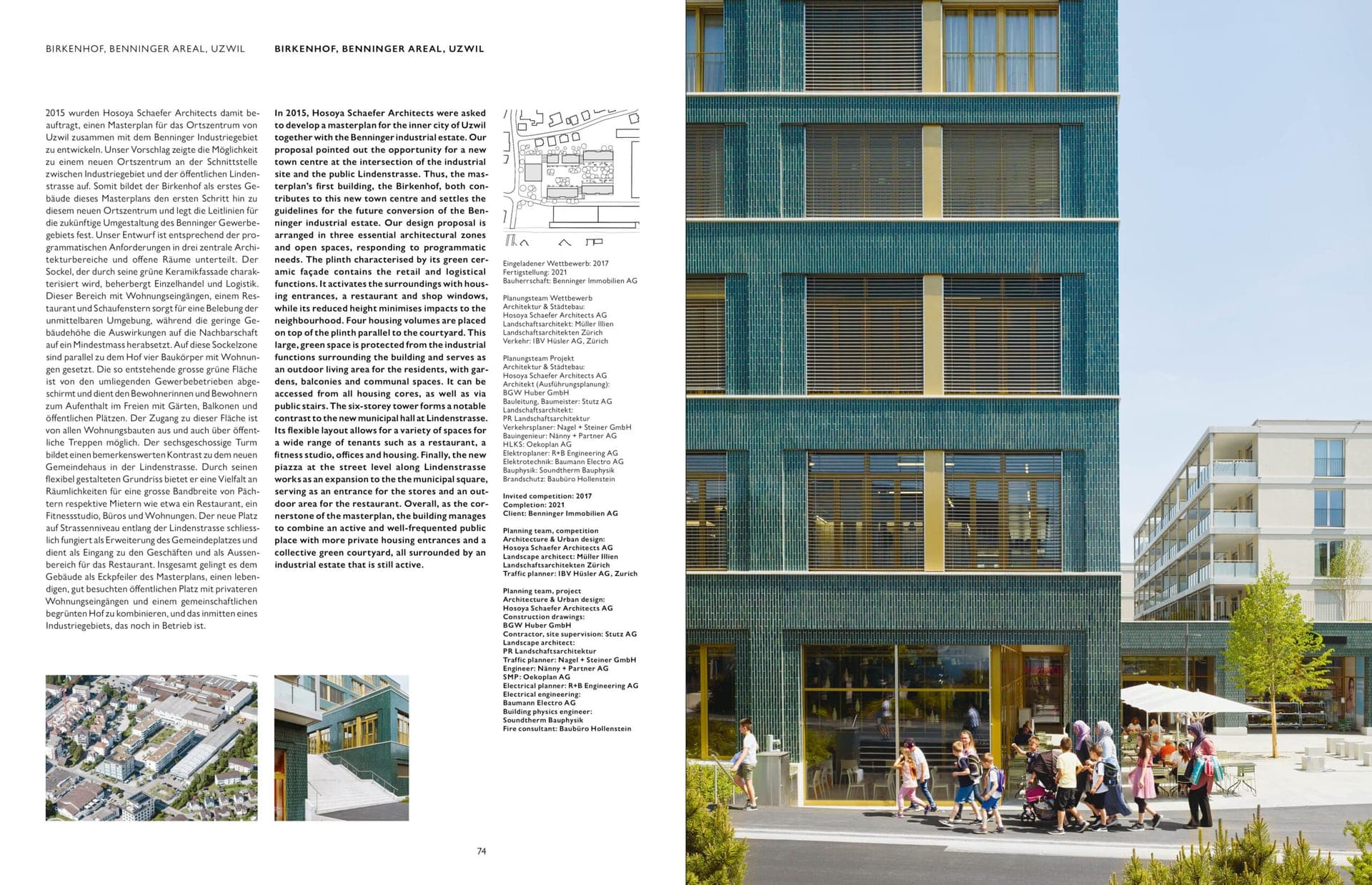 BIRKENHOF, BENNINGER AREAL, UZWIL

2015 wurden Hosoya Schaefer Architects damit beauftragt, einen Masterplan für das Ortszentrum von Uzwil zusammen mit dem Benninger Industriegebiet zu entwickeln. Unser Vorschlag zeigte die Möglichkeit zu einem neuen Ortszentrum an der Schnittstelle zwischen Industriegebiet und der öffentlichen Lindenstrasse auf. Somit bildet der Birkenhof als erstes Gebäude dieses Masterplans den ersten Schritt hin zu diesem neuen Ortszentrum und legt die Leitlinien für die zukünftige Umgestaltung des Benninger Gewerbegebiets fest. Unser Entwurf ist entsprechend der programmatischen Anforderungen in drei zentrale Architekturbereiche und offene Räume unterteilt. Der Sockel, der durch seine grüne Keramikfassade charakterisiert wird, beherbergt Einzelhandel und Logistik. Dieser Bereich mit Wohnungseingängen, einem Restaurant und Schaufenstern sorgt für eine Belebung der unmittelbaren Umgebung, während die geringe Gebäudehöhe die Auswirkungen auf die Nachbarschaft auf ein Mindestmass herabsetzt. Auf diese Sockelzone sind parallel zu dem Hof vier Baukörper mit Wohnungen gesetzt. Die so entstehende grosse grüne Fläche ist von den umliegenden Gewerbebetrieben abgeschirmt und dient den Bewohnerinnen und Bewohnern zum Aufenthalt im Freien mit Gärten, Balkonen und öffentlichen Plätzen. Der Zugang zu dieser Fläche ist von allen Wohnungsbauten aus und auch über öffentliche Treppen möglich. Der sechsgeschossige Turm bildet einen bemerkenswerten Kontrast zu dem neuen Gemeindehaus in der Lindenstrasse. Durch seinen flexibel gestalteten Grundriss bietet er eine Vielfalt an Räumlichkeiten für eine grosse Bandbreite von Pächtern respektive Mietern wie etwa ein Restaurant, ein Fitnessstudio, Büros und Wohnungen. Der neue Platz auf Strassenniveau entlang der Lindenstrasse schliesslich fungiert als Erweiterung des Gemeindeplatzes und dient als Eingang zu den Geschäften und als Aussenbereich für das Restaurant. Insgesamt gelingt es dem Gebäude als Eckpfeiler des Masterplans, einen lebendigen, gut besuchten öffentlichen Platz mit privateren Wohnungseingängen und einem gemeinschaftlichen begrünten Hof zu kombinieren, und das inmitten eines Industriegebiets, das noch in Betrieb ist.

BIRKENHOF, BENNINGER AREAL, UZWIL

In 2015, Hosoya Schaefer Architects were asked to develop a masterplan for the inner city of Uzwil together with the Benninger industrial estate. Our proposal pointed out the opportunity for a new town centre at the intersection of the industrial site and the public Lindenstrasse. Thus, the masterplan's first building, the Birkenhof, both contributes to this new town centre and settles the guidelines for the future conversion of the Benninger industrial estate. Our design proposal is arranged in three essential architectural zones and open spaces, responding to programmatic needs. The plinth characterised by its green ceramic façade contains the retail and logistical functions. It activates the surroundings with housing entrances, a restaurant and shop windows, while its reduced height minimises impacts to the neighbourhood. Four housing volumes are placed on top of the plinth parallel to the courtyard. This large, green space is protected from the industrial functions surrounding the building and serves as an outdoor living area for the residents, with gardens, balconies and communal spaces. It can be accessed from all housing cores, as well as via public stairs. The six-storey tower forms a notable contrast to the new municipal hall at Lindenstrasse. Its flexible layout allows for a variety of spaces for a wide range of tenants such as a restaurant, a fitness studio, offices and housing. Finally, the new piazza at the street level along Lindenstrasse works as an expansion to the the municipal square, serving as an entrance for the stores and an outdoor area for the restaurant. Overall, as the cornerstone of the masterplan, the building manages to combine an active and well-frequented public place with more private housing entrances and a collective green courtyard, all surrounded by an industrial estate that is still active.

Eingeladener Wettbewerb: 2017
Fertigstellung: 2021
Bauherrschaft: Benninger Immobilien AG

Planungsteam Wettbewerb
Architektur & Städtebau:
Hosoya Schaefer Architects AG
Landschaftsarchitekt: Müller Illien
Landschaftsarchitekten Zürich
Verkehr: IBV Hüsler AG, Zürich

Planungsteam Projekt
Architektur & Städtebau:
Hosoya Schaefer Architects AG
Architekt (Ausführungsplanung):
BGW Huber GmbH
Bauleitung, Baumeister: Stutz AG
Landschaftsarchitekt:
PR Landschaftsarchitektur
Verkehrsplaner: Nagel + Steiner GmbH
Bauingenieur: Nänny + Partner AG
HLKS: Oekoplan AG
Elektroplaner: R+B Engineering AG
Elektrotechnik: Baumann Electro AG
Bauphysik: Soundtherm Bauphysik
Brandschutz: Baubüro Hollenstein

Invited competition: 2017
Completion: 2021
Client: Benninger Immobilien AG

Planning team, competition
Architecture & Urban design:
Hosoya Schaefer Architects AG
Landscape architect: Müller Illien
Landschaftsarchitekten Zürich
Traffic planner: IBV Hüsler AG, Zurich

Planning team, project
Architecture & Urban design:
Hosoya Schaefer Architects AG
Construction drawings:
BGW Huber GmbH
Contractor, site supervision: Stutz AG
Landscape architect:
PR Landschaftsarchitektur
Traffic planner: Nagel + Steiner GmbH
Engineer: Nänny + Partner AG
SMP: Oekoplan AG
Electrical planner: R+B Engineering AG
Electrical engineering:
Baumann Electro AG
Building physics engineer:
Soundtherm Bauphysik
Fire consultant: Baubüro Hollenstein

74